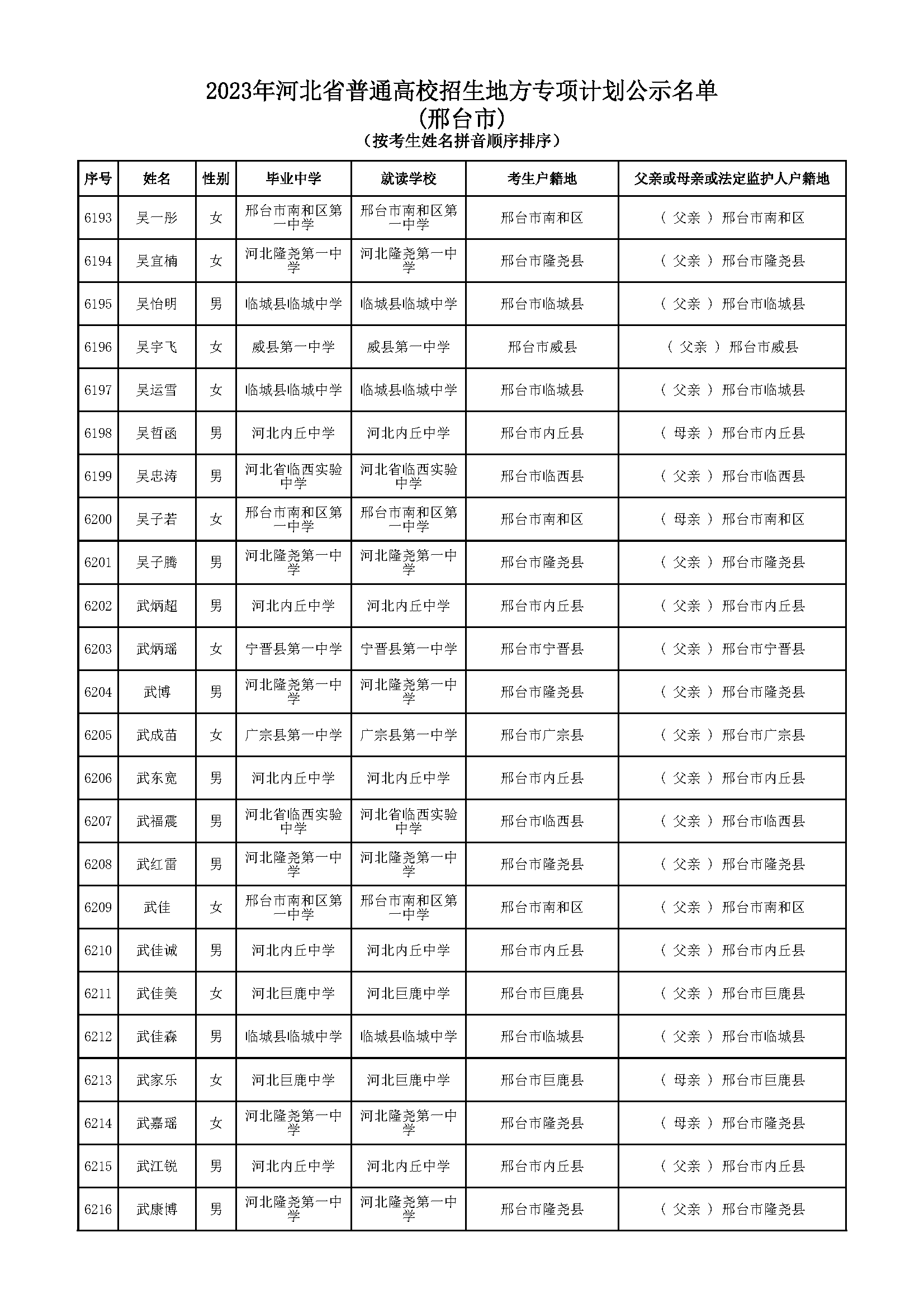 2023年河北省普通高校招生地方专项计划公示名单
(邢台市)
(按考生姓名拼音顺序排序)

| 序号 | 姓名 | 性别 | 毕业中学 | 就读学校 | 考生户籍地 | 父亲或母亲或法定监护人户籍地 |
|---|---|---|---|---|---|---|
| 6193 | 吴一彤 | 女 | 邢台市南和区第一中学 | 邢台市南和区第一中学 | 邢台市南和区 | ( 父亲 ) 邢台市南和区 |
| 6194 | 吴宜楠 | 女 | 河北隆尧第一中学 | 河北隆尧第一中学 | 邢台市隆尧县 | ( 父亲 ) 邢台市隆尧县 |
| 6195 | 吴怡明 | 男 | 临城县临城中学 | 临城县临城中学 | 邢台市临城县 | ( 父亲 ) 邢台市临城县 |
| 6196 | 吴宇飞 | 女 | 威县第一中学 | 威县第一中学 | 邢台市威县 | ( 父亲 ) 邢台市威县 |
| 6197 | 吴运雪 | 女 | 临城县临城中学 | 临城县临城中学 | 邢台市临城县 | ( 父亲 ) 邢台市临城县 |
| 6198 | 吴哲函 | 男 | 河北内丘中学 | 河北内丘中学 | 邢台市内丘县 | ( 母亲 ) 邢台市内丘县 |
| 6199 | 吴忠涛 | 男 | 河北省临西实验中学 | 河北省临西实验中学 | 邢台市临西县 | ( 父亲 ) 邢台市临西县 |
| 6200 | 吴子若 | 女 | 邢台市南和区第一中学 | 邢台市南和区第一中学 | 邢台市南和区 | ( 母亲 ) 邢台市南和区 |
| 6201 | 吴子腾 | 男 | 河北隆尧第一中学 | 河北隆尧第一中学 | 邢台市隆尧县 | ( 父亲 ) 邢台市隆尧县 |
| 6202 | 武炳超 | 男 | 河北内丘中学 | 河北内丘中学 | 邢台市内丘县 | ( 父亲 ) 邢台市内丘县 |
| 6203 | 武炳瑶 | 女 | 宁晋县第一中学 | 宁晋县第一中学 | 邢台市宁晋县 | ( 父亲 ) 邢台市宁晋县 |
| 6204 | 武博 | 男 | 河北隆尧第一中学 | 河北隆尧第一中学 | 邢台市隆尧县 | ( 父亲 ) 邢台市隆尧县 |
| 6205 | 武成苗 | 女 | 广宗县第一中学 | 广宗县第一中学 | 邢台市广宗县 | ( 父亲 ) 邢台市广宗县 |
| 6206 | 武东宽 | 男 | 河北内丘中学 | 河北内丘中学 | 邢台市内丘县 | ( 父亲 ) 邢台市内丘县 |
| 6207 | 武福震 | 男 | 河北省临西实验中学 | 河北省临西实验中学 | 邢台市临西县 | ( 父亲 ) 邢台市临西县 |
| 6208 | 武红雷 | 男 | 河北隆尧第一中学 | 河北隆尧第一中学 | 邢台市隆尧县 | ( 父亲 ) 邢台市隆尧县 |
| 6209 | 武佳 | 女 | 邢台市南和区第一中学 | 邢台市南和区第一中学 | 邢台市南和区 | ( 父亲 ) 邢台市南和区 |
| 6210 | 武佳诚 | 男 | 河北内丘中学 | 河北内丘中学 | 邢台市内丘县 | ( 父亲 ) 邢台市内丘县 |
| 6211 | 武佳美 | 女 | 河北巨鹿中学 | 河北巨鹿中学 | 邢台市巨鹿县 | ( 父亲 ) 邢台市巨鹿县 |
| 6212 | 武佳森 | 男 | 临城县临城中学 | 临城县临城中学 | 邢台市临城县 | ( 父亲 ) 邢台市临城县 |
| 6213 | 武家乐 | 女 | 河北巨鹿中学 | 河北巨鹿中学 | 邢台市巨鹿县 | ( 母亲 ) 邢台市巨鹿县 |
| 6214 | 武嘉瑶 | 女 | 河北隆尧第一中学 | 河北隆尧第一中学 | 邢台市隆尧县 | ( 母亲 ) 邢台市隆尧县 |
| 6215 | 武江锐 | 男 | 河北内丘中学 | 河北内丘中学 | 邢台市内丘县 | ( 父亲 ) 邢台市内丘县 |
| 6216 | 武康博 | 男 | 河北隆尧第一中学 | 河北隆尧第一中学 | 邢台市隆尧县 | ( 父亲 ) 邢台市隆尧县 |